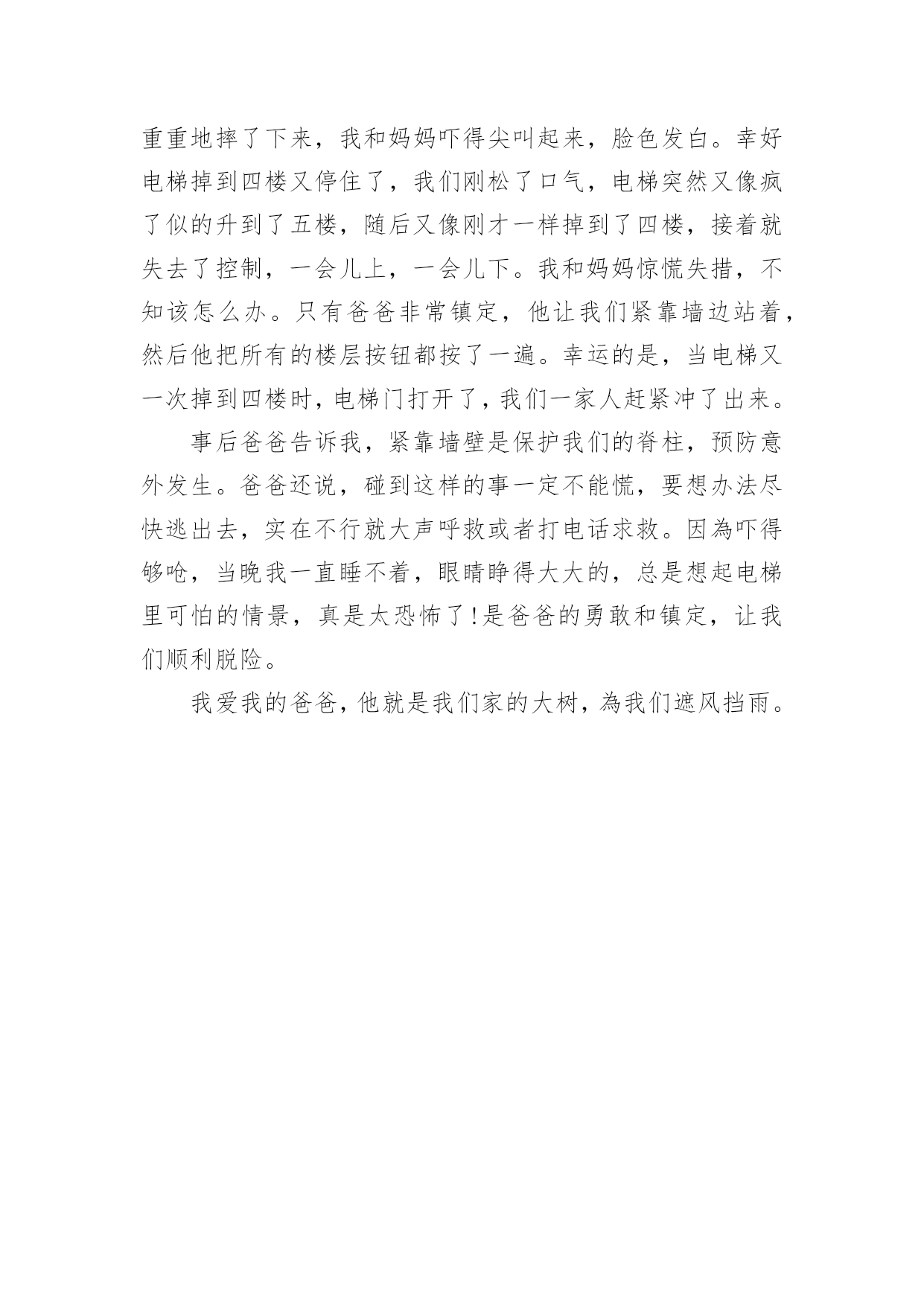 重重地摔了下来，我和妈妈吓得尖叫起来，脸色发白。幸好电梯掉到四楼又停住了，我们刚松了口气，电梯突然又像疯了似的升到了五楼，随后又像刚才一样掉到了四楼，接着就失去了控制，一会儿上，一会儿下。我和妈妈惊慌失措，不知该怎么办。只有爸爸非常镇定，他让我们紧靠墙边站着，然后他把所有的楼层按钮都按了一遍。幸运的是，当电梯又一次掉到四楼时，电梯门打开了，我们一家人赶紧冲了出来。

事后爸爸告诉我，紧靠墙壁是保护我们的脊柱，预防意外发生。爸爸还说，碰到这样的事一定不能慌，要想办法尽快逃出去，实在不行就大声呼救或者打电话求救。因為吓得够呛，当晚我一直睡不着，眼睛睁得大大的，总是想起电梯里可怕的情景，真是太恐怖了!是爸爸的勇敢和镇定，让我们顺利脱险。

我爱我的爸爸，他就是我们家的大树，為我们遮风挡雨。